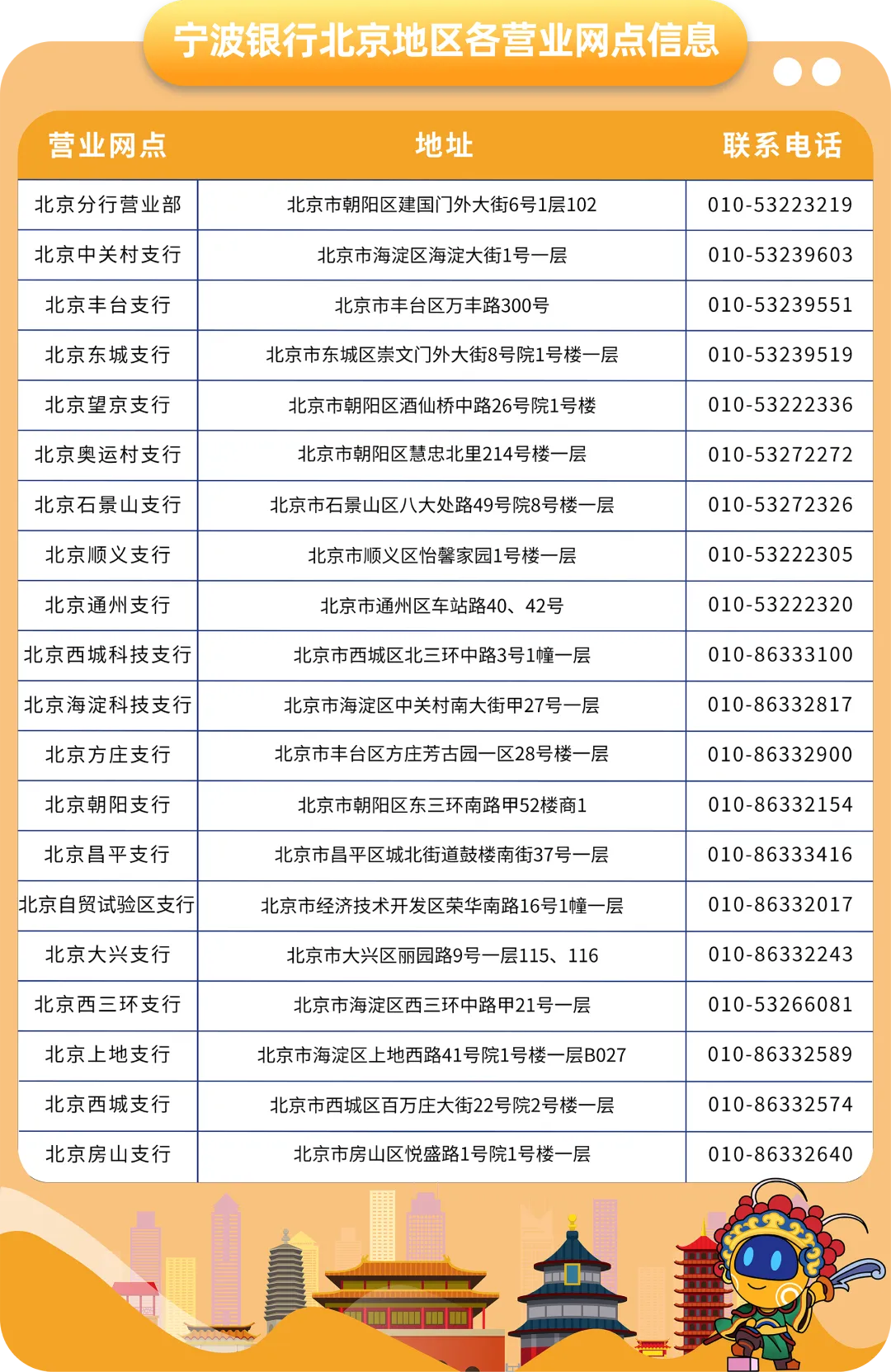 宁波银行北京地区各营业网点信息

| 营业网点 | 地址 | 联系电话 |
|---|---|---|
| 北京分行营业部 | 北京市朝阳区建国门外大街6号1层102 | 010-53223219 |
| 北京中关村支行 | 北京市海淀区海淀大街1号一层 | 010-53239603 |
| 北京丰台支行 | 北京市丰台区万丰路300号 | 010-53239551 |
| 北京东城支行 | 北京市东城区崇文门外大街8号院1号楼一层 | 010-53239519 |
| 北京望京支行 | 北京市朝阳区酒仙桥中路26号院1号楼 | 010-53222336 |
| 北京奥运村支行 | 北京市朝阳区慧忠北里214号楼一层 | 010-53272272 |
| 北京石景山支行 | 北京市石景山区八大处路49号院8号楼一层 | 010-53272326 |
| 北京顺义支行 | 北京市顺义区怡馨家园1号楼一层 | 010-53222305 |
| 北京通州支行 | 北京市通州区车站路40、42号 | 010-53222320 |
| 北京西城科技支行 | 北京市西城区北三环中路3号1幢一层 | 010-86333100 |
| 北京海淀科技支行 | 北京市海淀区中关村南大街甲27号一层 | 010-86332817 |
| 北京方庄支行 | 北京市丰台区方庄芳古园一区28号楼一层 | 010-86332900 |
| 北京朝阳支行 | 北京市朝阳区东三环南路甲52楼商1 | 010-86332154 |
| 北京昌平支行 | 北京市昌平区城北街道鼓楼南街37号一层 | 010-86333416 |
| 北京自贸试验区支行 | 北京市经济技术开发区荣华南路16号1幢一层 | 010-86332017 |
| 北京大兴支行 | 北京市大兴区丽园路9号一层115、116 | 010-86332243 |
| 北京西三环支行 | 北京市海淀区西三环中路甲21号一层 | 010-53266081 |
| 北京上地支行 | 北京市海淀区上地西路41号院1号楼一层B027 | 010-86332589 |
| 北京西城支行 | 北京市西城区百万庄大街22号院2号楼一层 | 010-86332574 |
| 北京房山支行 | 北京市房山区悦盛路1号院1号楼一层 | 010-86332640 |